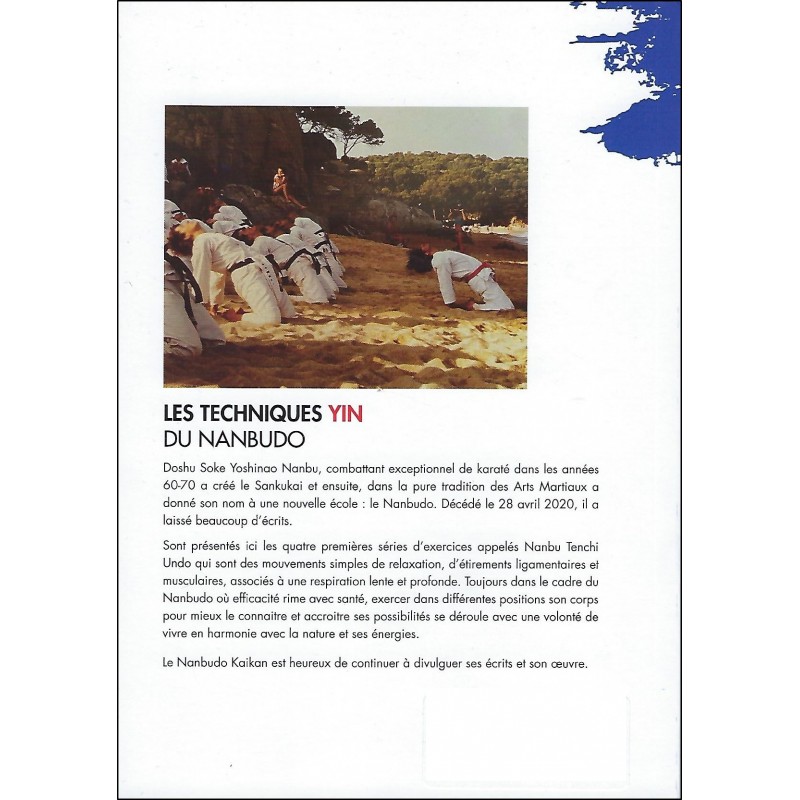 LES TECHNIQUES YIN
DU NANBUDO

Doshu Soke Yoshinao Nanbu, combattant exceptionnel de karaté dans les années 60-70 a créé le Sankukai et ensuite, dans la pure tradition des Arts Martiaux a donné son nom à une nouvelle école : le Nanbudo. Décédé le 28 avril 2020, il a laissé beaucoup d'écrits.

Sont présentés ici les quatre premières séries d'exercices appelés Nanbu Tenchi Undo qui sont des mouvements simples de relaxation, d'étirements ligamentaires et musculaires, associés à une respiration lente et profonde. Toujours dans le cadre du Nanbudo où efficacité rime avec santé, exercer dans différentes positions son corps pour mieux le connaitre et accroitre ses possibilités se déroule avec une volonté de vivre en harmonie avec la nature et ses énergies.

Le Nanbudo Kaikan est heureux de continuer à divulguer ses écrits et son œuvre.